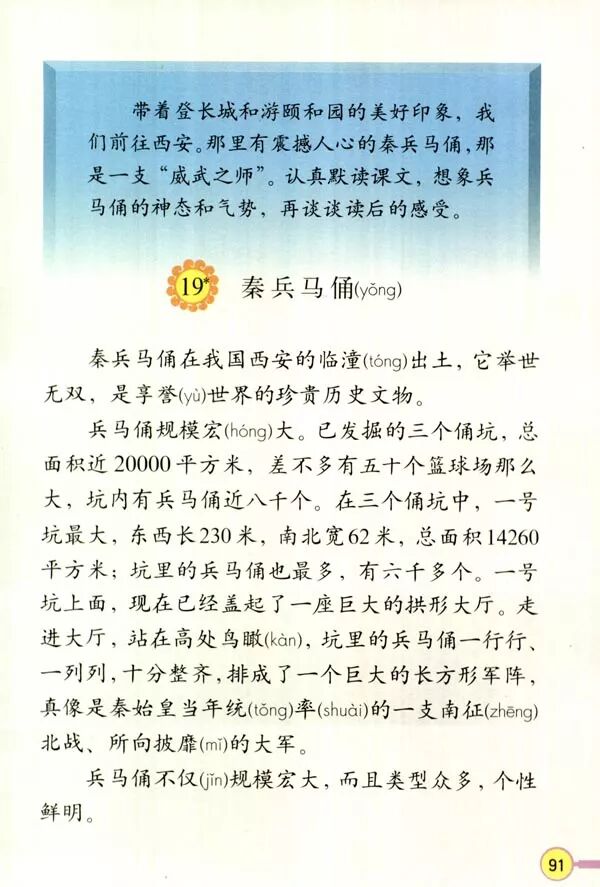 带着登长城和游颐和园的美好印象，我们前往西安。那里有震撼人心的秦兵马俑，那是一支“威武之师”。认真默读课文，想象兵马俑的神态和气势，再谈谈读后的感受。

19* 秦兵马俑(yǒng)

秦兵马俑在我国西安的临潼(tóng)出土，它举世无双，是享誉(yù)世界的珍贵历史文物。

兵马俑规模宏(hóng)大。已发掘的三个俑坑，总面积近20000平方米，差不多有五十个篮球场那么大，坑内有兵马俑近八千个。在三个俑坑中，一号坑最大，东西长230米，南北宽62米，总面积14260平方米；坑里的兵马俑也最多，有六千多个。一号坑上面，现在已经盖起了一座巨大的拱形大厅。走进大厅，站在高处鸟瞰(kàn)，坑里的兵马俑一行行、一列列，十分整齐，排成了一个巨大的长方形军阵，真像是秦始皇当年统(tǒng)率(shuài)的一支南征(zhēng)北战、所向披靡(mǐ)的大军。

兵马俑不仅(jǐn)规模宏大，而且类型众多，个性鲜明。

91